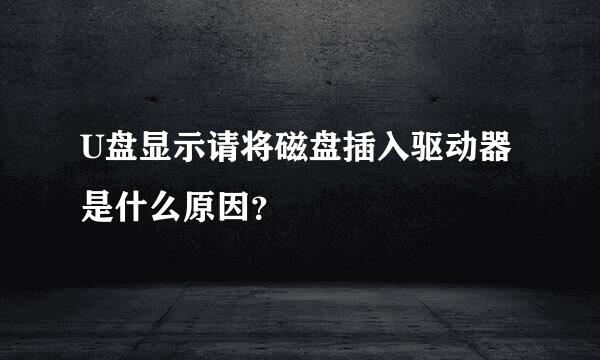 U盘显示请将磁盘插入驱动器是什么原因?